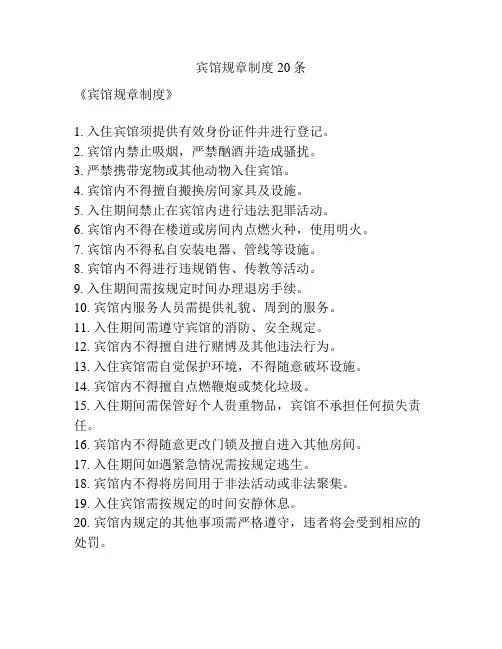 宾馆规章制度 20 条

《宾馆规章制度》

1. 入住宾馆须提供有效身份证件并进行登记。
2. 宾馆内禁止吸烟，严禁酗酒并造成骚扰。
3. 严禁携带宠物或其他动物入住宾馆。
4. 宾馆内不得擅自搬换房间家具及设施。
5. 入住期间禁止在宾馆内进行违法犯罪活动。
6. 宾馆内不得在楼道或房间内点燃火种，使用明火。
7. 宾馆内不得私自安装电器、管线等设施。
8. 宾馆内不得进行违规销售、传教等活动。
9. 入住期间需按规定时间办理退房手续。
10. 宾馆内服务人员需提供礼貌、周到的服务。
11. 入住期间需遵守宾馆的消防、安全规定。
12. 宾馆内不得擅自进行赌博及其他违法行为。
13. 入住宾馆需自觉保护环境，不得随意破坏设施。
14. 宾馆内不得擅自点燃鞭炮或焚化垃圾。
15. 入住期间需保管好个人贵重物品，宾馆不承担任何损失责任。
16. 宾馆内不得随意更改门锁及擅自进入其他房间。
17. 入住期间如遇紧急情况需按规定逃生。
18. 宾馆内不得将房间用于非法活动或非法聚集。
19. 入住宾馆需按规定的时间安静休息。
20. 宾馆内规定的其他事项需严格遵守，违者将会受到相应的处罚。